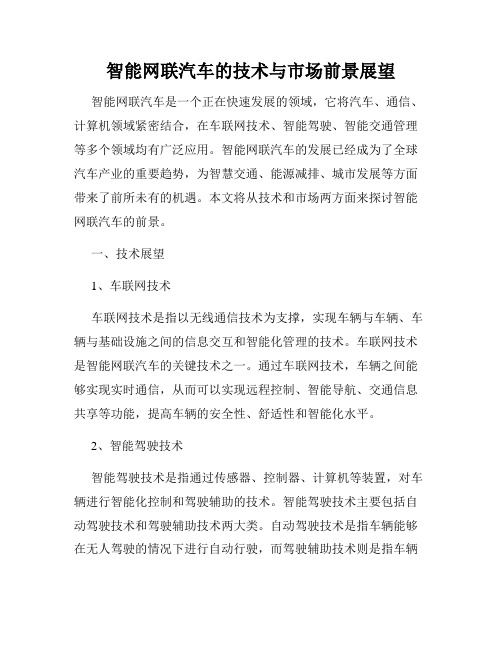 智能网联汽车的技术与市场前景展望

智能网联汽车是一个正在快速发展的领域，它将汽车、通信、计算机领域紧密结合，在车联网技术、智能驾驶、智能交通管理等多个领域均有广泛应用。智能网联汽车的发展已经成为了全球汽车产业的重要趋势，为智慧交通、能源减排、城市发展等方面带来了前所未有的机遇。本文将从技术和市场两方面来探讨智能网联汽车的前景。

一、技术展望

1、车联网技术

车联网技术是指以无线通信技术为支撑，实现车辆与车辆、车辆与基础设施之间的信息交互和智能化管理的技术。车联网技术是智能网联汽车的关键技术之一。通过车联网技术，车辆之间能够实现实时通信，从而可以实现远程控制、智能导航、交通信息共享等功能，提高车辆的安全性、舒适性和智能化水平。

2、智能驾驶技术

智能驾驶技术是指通过传感器、控制器、计算机等装置，对车辆进行智能化控制和驾驶辅助的技术。智能驾驶技术主要包括自动驾驶技术和驾驶辅助技术两大类。自动驾驶技术是指车辆能够在无人驾驶的情况下进行自动行驶，而驾驶辅助技术则是指车辆